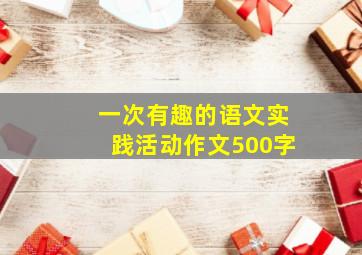 一次有趣的语文实践活动作文500字